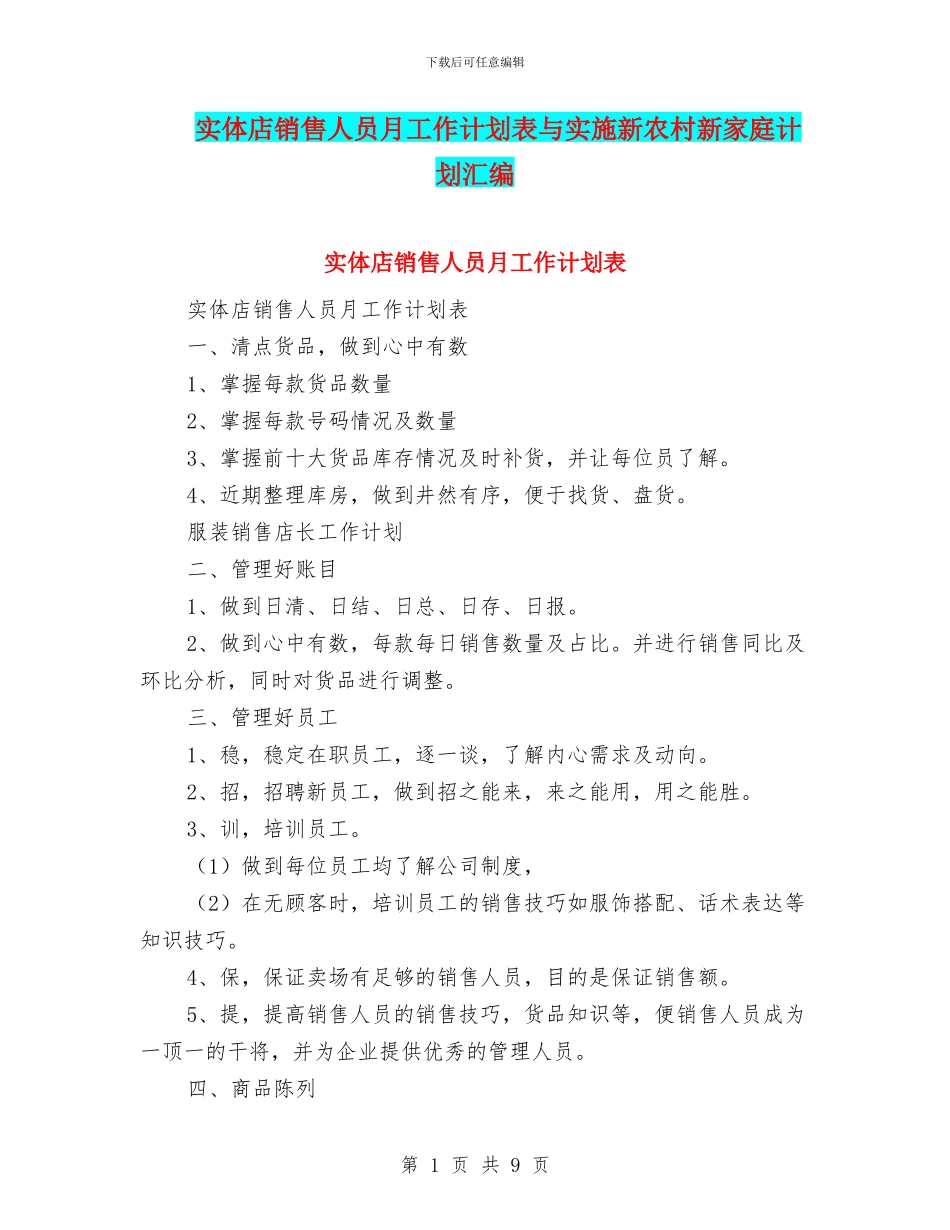 下载后可任意编辑

实体店销售人员月工作计划表与实施新农村新家庭计划汇编

实体店销售人员月工作计划表

实体店销售人员月工作计划表

一、清点货品，做到心中有数

1、掌握每款货品数量

2、掌握每款号码情况及数量

3、掌握前十大货品库存情况及时补货，并让每位员了解。

4、近期整理库房，做到井然有序，便于找货、盘货。

服装销售店长工作计划

二、管理好账目

1、做到日清、日结、日总、日存、日报。

2、做到心中有数，每款每日销售数量及占比。并进行销售同比及环比分析，同时对货品进行调整。

三、管理好员工

1、稳，稳定在职员工，逐一谈，了解内心需求及动向。

2、招，招聘新员工，做到招之能来，来之能用，用之能胜。

3、训，培训员工。

（1）做到每位员工均了解公司制度，

（2）在无顾客时，培训员工的销售技巧如服饰搭配、话术表达等知识技巧。

4、保，保证卖场有足够的销售人员，目的是保证销售额。

5、提，提高销售人员的销售技巧，货品知识等，便销售人员成为一顶一的干将，并为企业提供优秀的管理人员。

四、商品陈列

第 1 页 共 9 页